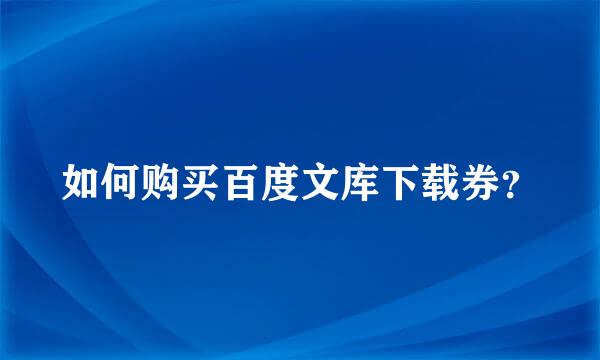 如何购买百度文库下载券？